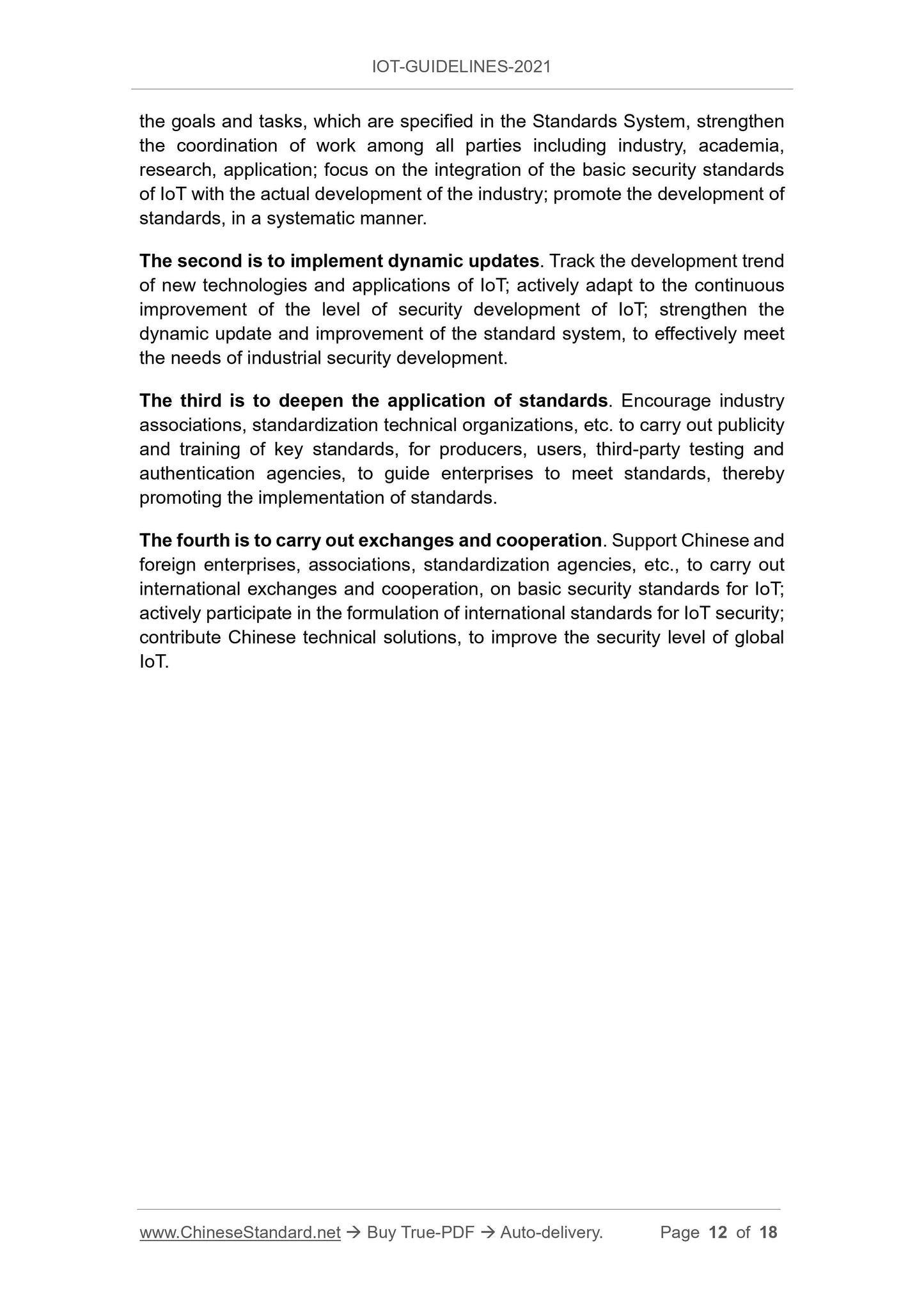 IOT-GUIDELINES-2021

the goals and tasks, which are specified in the Standards System, strengthen the coordination of work among all parties including industry, academia, research, application; focus on the integration of the basic security standards of IoT with the actual development of the industry; promote the development of standards, in a systematic manner.

The second is to implement dynamic updates. Track the development trend of new technologies and applications of IoT; actively adapt to the continuous improvement of the level of security development of IoT; strengthen the dynamic update and improvement of the standard system, to effectively meet the needs of industrial security development.

The third is to deepen the application of standards. Encourage industry associations, standardization technical organizations, etc. to carry out publicity and training of key standards, for producers, users, third-party testing and authentication agencies, to guide enterprises to meet standards, thereby promoting the implementation of standards.

The fourth is to carry out exchanges and cooperation. Support Chinese and foreign enterprises, associations, standardization agencies, etc., to carry out international exchanges and cooperation, on basic security standards for IoT; actively participate in the formulation of international standards for IoT security; contribute Chinese technical solutions, to improve the security level of global IoT.

www.ChineseStandard.net → Buy True-PDF → Auto-delivery. Page 12 of 18